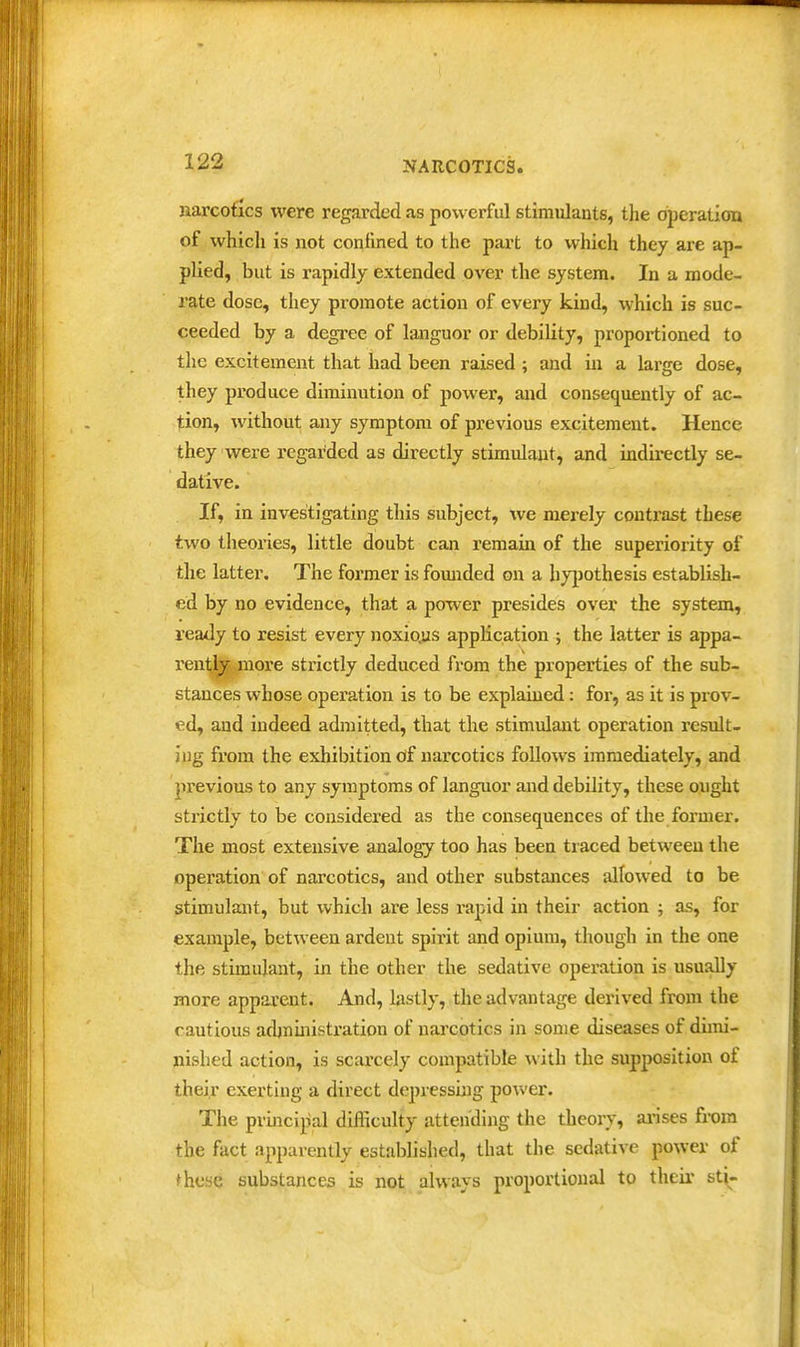 122 NARCOTICS.

narcotics were regarded as powerful stimulants, the operation of which is not confined to the part to which they are applied, but is rapidly extended over the system. In a moderate dose, they promote action of every kind, which is succeeded by a degree of languor or debility, proportioned to the excitement that had been raised ; and in a large dose, they produce diminution of power, and consequently of action, without any symptom of previous excitement. Hence they were regarded as directly stimulant, and indirectly sedative.

If, in investigating this subject, we merely contrast these two theories, little doubt can remain of the superiority of the latter. The former is founded on a hypothesis established by no evidence, that a power presides over the system, ready to resist every noxious application ; the latter is apparently more strictly deduced from the properties of the substances whose operation is to be explained : for, as it is proved, and indeed admitted, that the stimulant operation resulting from the exhibition of narcotics follows immediately, and previous to any symptoms of languor and debility, these ought strictly to be considered as the consequences of the former. The most extensive analogy too has been traced between the operation of narcotics, and other substances allowed to be stimulant, but which are less rapid in their action ; as, for example, between ardent spirit and opium, though in the one the stimulant, in the other the sedative operation is usually more apparent. And, lastly, the advantage derived from the cautious administration of narcotics in some diseases of diminished action, is scarcely compatible with the supposition of their exerting a direct depressing power.

The principal difficulty attending the theory, arises from the fact apparently established, that the sedative power of these substances is not always proportional to their sti-